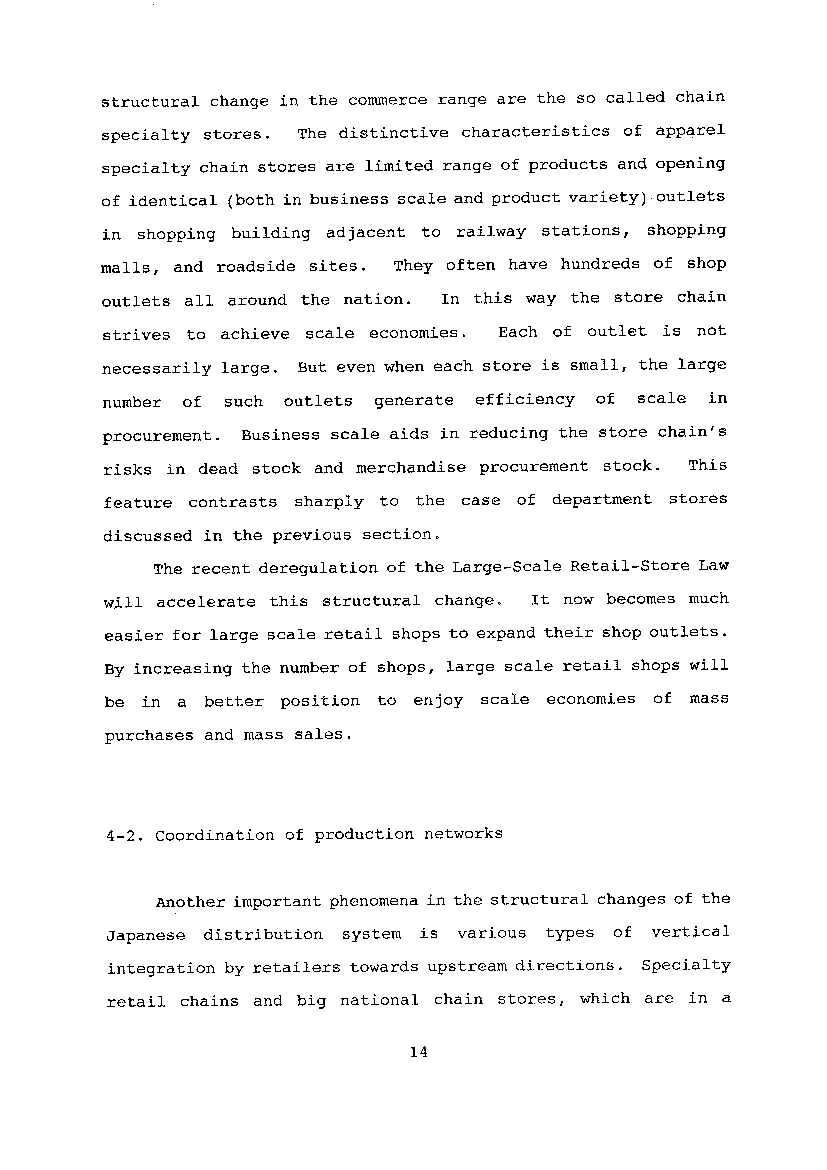 structural change in the commerce range are the so called chain specialty stores. The distinctive characteristics of apparel specialty chain stores are limited range of products and opening of identical (both in business scale and product variety) outlets in shopping building adjacent to railway stations, shopping malls, and roadside sites. They often have hundreds of shop outlets all around the nation. In this way the store chain strives to achieve scale economies. Each of outlet is not necessarily large. But even when each store is small, the large number of such outlets generate efficiency of scale in procurement. Business scale aids in reducing the store chain's risks in dead stock and merchandise procurement stock. This feature contrasts sharply to the case of department stores discussed in the previous section.

The recent deregulation of the Large-Scale Retail-Store Law will accelerate this structural change. It now becomes much easier for large scale retail shops to expand their shop outlets. By increasing the number of shops, large scale retail shops will be in a better position to enjoy scale economies of mass purchases and mass sales.

4-2. Coordination of production networks

Another important phenomena in the structural changes of the Japanese distribution system is various types of vertical integration by retailers towards upstream directions. Specialty retail chains and big national chain stores, which are in a

14